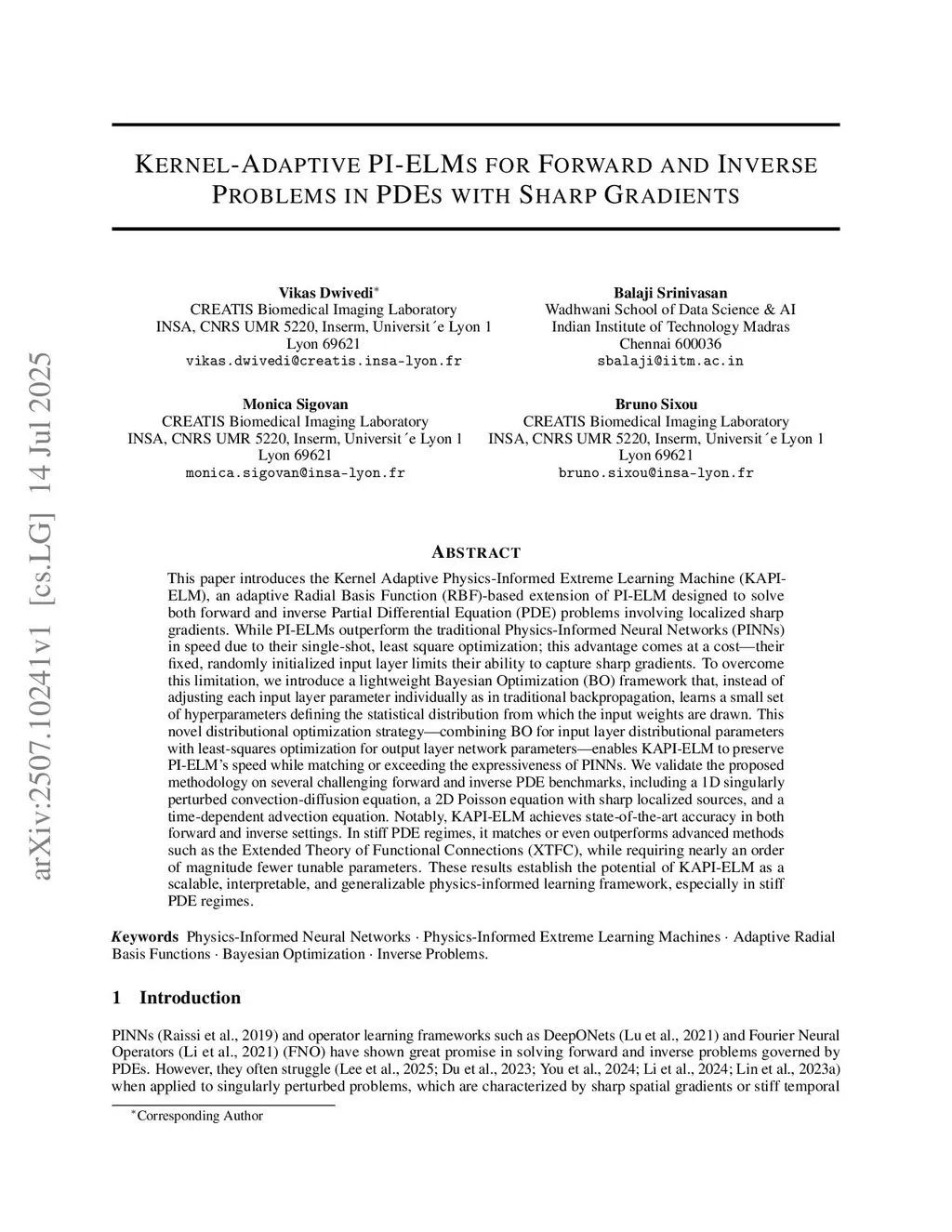 arXiv:2507.10241v1 [cs.LG] 14 Jul 2025

KERNEL-ADAPTIVE PI-ELMS FOR FORWARD AND INVERSE PROBLEMS IN PDES WITH SHARP GRADIENTS

Vikas Dwivedi*
CREATIS Biomedical Imaging Laboratory
INSA, CNRS UMR 5220, Inserm, Universit´e Lyon 1
Lyon 69621
vikas.dwivedi@creatis.insa-lyon.fr

Balaji Srinivasan
Wadhwani School of Data Science & AI
Indian Institute of Technology Madras
Chennai 600036
sbalaji@iitm.ac.in

Monica Sigovan
CREATIS Biomedical Imaging Laboratory
INSA, CNRS UMR 5220, Inserm, Universit´e Lyon 1
Lyon 69621
monica.sigovan@insa-lyon.fr

Bruno Sixou
CREATIS Biomedical Imaging Laboratory
INSA, CNRS UMR 5220, Inserm, Universit´e Lyon 1
Lyon 69621
bruno.sixou@insa-lyon.fr

ABSTRACT

This paper introduces the Kernel Adaptive Physics-Informed Extreme Learning Machine (KAPI-ELM), an adaptive Radial Basis Function (RBF)-based extension of PI-ELM designed to solve both forward and inverse Partial Differential Equation (PDE) problems involving localized sharp gradients. While PI-ELMs outperform the traditional Physics-Informed Neural Networks (PINNs) in speed due to their single-shot, least square optimization; this advantage comes at a cost—their fixed, randomly initialized input layer limits their ability to capture sharp gradients. To overcome this limitation, we introduce a lightweight Bayesian Optimization (BO) framework that, instead of adjusting each input layer parameter individually as in traditional backpropagation, learns a small set of hyperparameters defining the statistical distribution from which the input weights are drawn. This novel distributional optimization strategy—combining BO for input layer distributional parameters with least-squares optimization for output layer network parameters—enables KAPI-ELM to preserve PI-ELM's speed while matching or exceeding the expressiveness of PINNs. We validate the proposed methodology on several challenging forward and inverse PDE benchmarks, including a 1D singularly perturbed convection-diffusion equation, a 2D Poisson equation with sharp localized sources, and a time-dependent advection equation. Notably, KAPI-ELM achieves state-of-the-art accuracy in both forward and inverse settings. In stiff PDE regimes, it matches or even outperforms advanced methods such as the Extended Theory of Functional Connections (XTFC), while requiring nearly an order of magnitude fewer tunable parameters. These results establish the potential of KAPI-ELM as a scalable, interpretable, and generalizable physics-informed learning framework, especially in stiff PDE regimes.

Keywords Physics-Informed Neural Networks · Physics-Informed Extreme Learning Machines · Adaptive Radial Basis Functions · Bayesian Optimization · Inverse Problems.

1 Introduction

PINNs (Raissi et al., 2019) and operator learning frameworks such as DeepONets (Lu et al., 2021) and Fourier Neural Operators (Li et al., 2021) (FNO) have shown great promise in solving forward and inverse problems governed by PDEs. However, they often struggle (Lee et al., 2025; Du et al., 2023; You et al., 2024; Li et al., 2024; Lin et al., 2023a) when applied to singularly perturbed problems, which are characterized by sharp spatial gradients or stiff temporal

*Corresponding Author